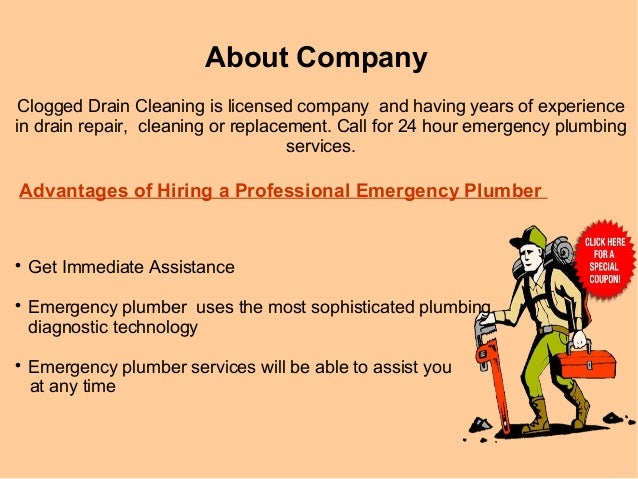 About Company

Clogged Drain Cleaning is licensed company and having years of experience in drain repair, cleaning or replacement. Call for 24 hour emergency plumbing services.

Advantages of Hiring a Professional Emergency Plumber

• Get Immediate Assistance

• Emergency plumber uses the most sophisticated plumbing diagnostic technology

• Emergency plumber services will be able to assist you at any time

CLICK HERE FOR A SPECIAL COUPON!